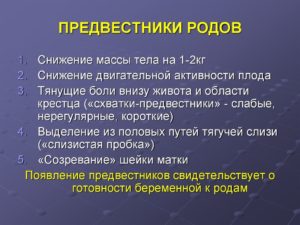 ПРЕДВЕСТНИКИ РОДОВ

1. Снижение массы тела на 1-2кг
2. Снижение двигательной активности плода
3. Тянущие боли внизу живота и области крестца («схватки-предвестники» - слабые, нерегулярные, короткие)
4. Выделение из половых путей тягучей слизи («слизистая пробка»)
5. «Созревание» шейки матки

Появление предвестников свидетельствует о готовности беременной к родам